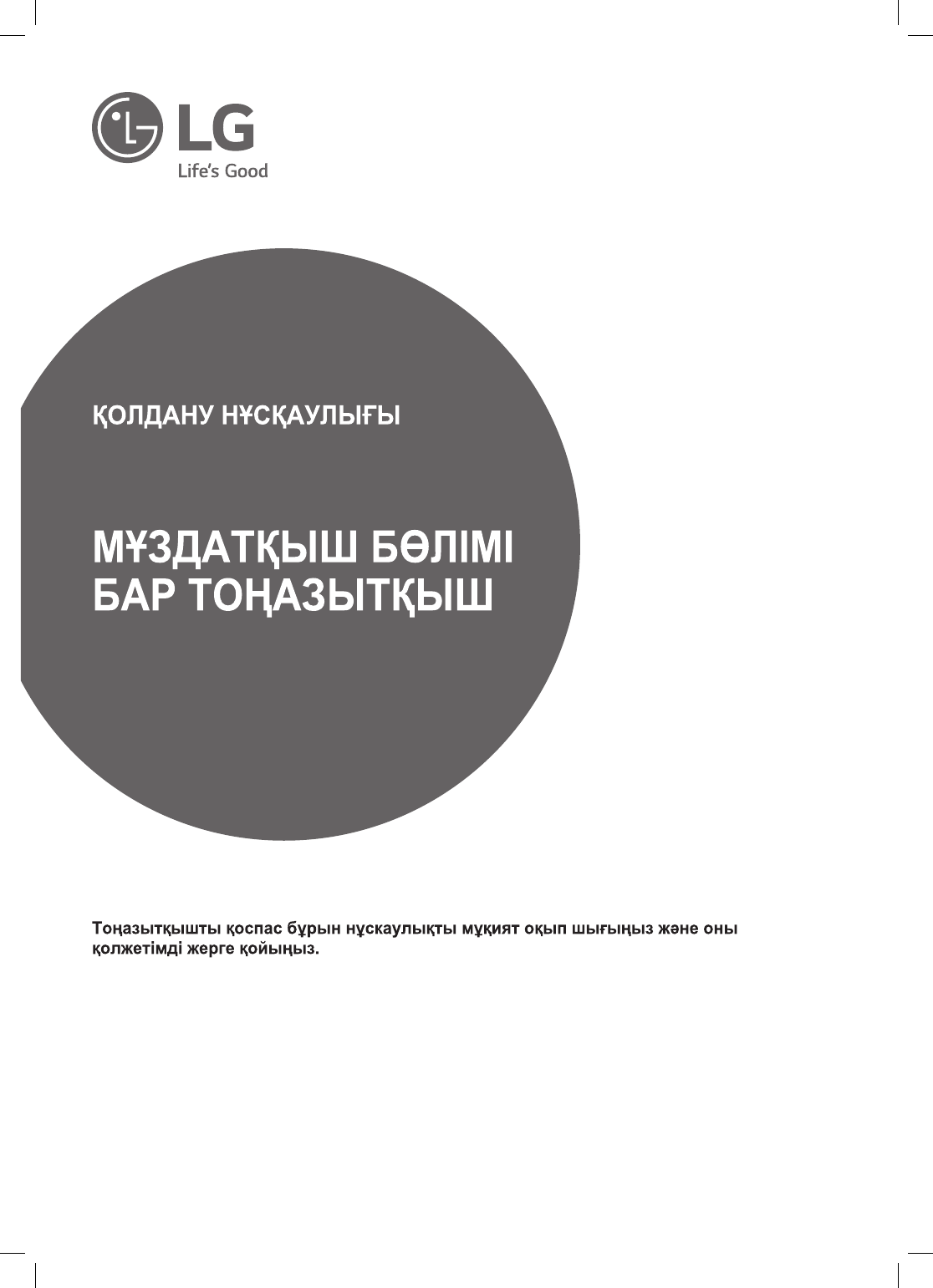 LG
Life's Good

ҚОЛДАНУ НҰСҚАУЛЫҒЫ

МҰЗДАТҚЫШ БӨЛІМІ
БАР ТОҢАЗЫТҚЫШ

Тоңазытқышты қоспас бұрын нұскаулықты мұқият оқып шығыңыз және оны қолжетімді жерге қойыңыз.